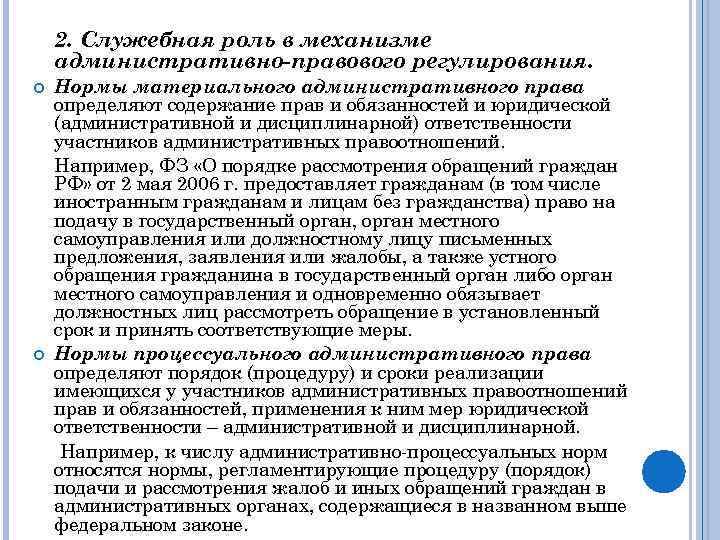 2. Служебная роль в механизме административно-правового регулирования.

Нормы материального административного права определяют содержание прав и обязанностей и юридической (административной и дисциплинарной) ответственности участников административных правоотношений.

Например, ФЗ «О порядке рассмотрения обращений граждан РФ» от 2 мая 2006 г. предоставляет гражданам (в том числе иностранным гражданам и лицам без гражданства) право на подачу в государственный орган, орган местного самоуправления или должностному лицу письменных предложения, заявления или жалобы, а также устного обращения гражданина в государственный орган либо орган местного самоуправления и одновременно обязывает должностных лиц рассмотреть обращение в установленный срок и принять соответствующие меры.

Нормы процессуального административного права определяют порядок (процедуру) и сроки реализации имеющихся у участников административных правоотношений прав и обязанностей, применения к ним мер юридической ответственности – административной и дисциплинарной.

Например, к числу административно-процессуальных норм относятся нормы, регламентирующие процедуру (порядок) подачи и рассмотрения жалоб и иных обращений граждан в административных органах, содержащиеся в названном выше федеральном законе.